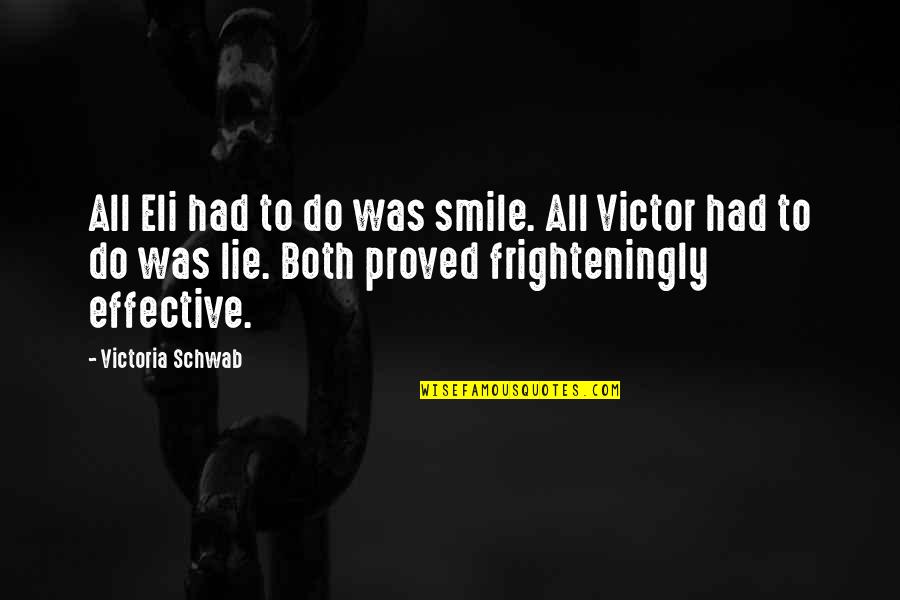 All Eli had to do was smile. All Victor had to do was lie. Both proved frighteningly effective.

- Victoria Schwab

WISEFAMOUSQUOTES.COM